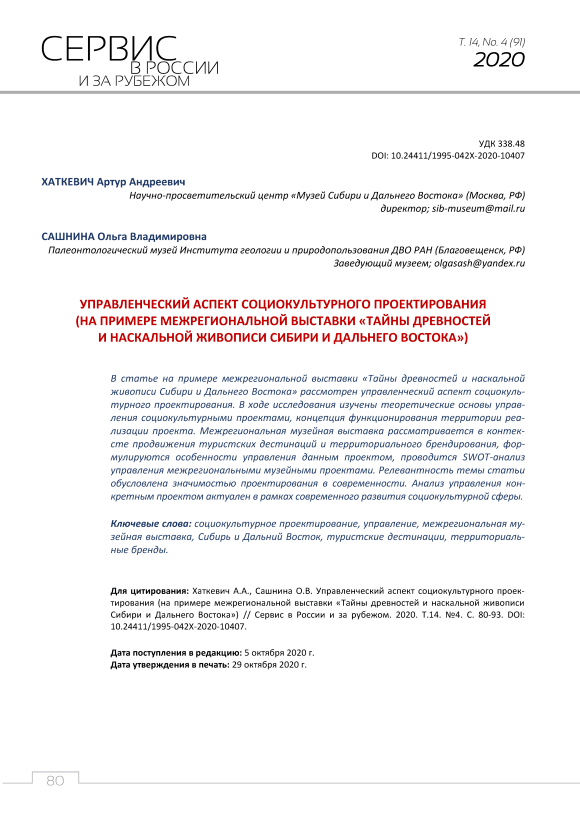 СЕРВИС В РОССИИ И ЗА РУБЕЖОМ

Т. 14, No. 4 (91)
2020

УДК 338.48
DOI: 10.24411/1995-042X-2020-10407

ХАТКЕВИЧ Артур Андреевич
Научно-просветительский центр «Музей Сибири и Дальнего Востока» (Москва, РФ)
директор; sib-museum@mail.ru

САШНИНА Ольга Владимировна
Палеонтологический музей Института геологии и природопользования ДВО РАН (Благовещенск, РФ)
Заведующий музеем; olgasash@yandex.ru

УПРАВЛЕНЧЕСКИЙ АСПЕКТ СОЦИОКУЛЬТУРНОГО ПРОЕКТИРОВАНИЯ (НА ПРИМЕРЕ МЕЖРЕГИОНАЛЬНОЙ ВЫСТАВКИ «ТАЙНЫ ДРЕВНОСТЕЙ И НАСКАЛЬНОЙ ЖИВОПИСИ СИБИРИ И ДАЛЬНЕГО ВОСТОКА»)

В статье на примере межрегиональной выставки «Тайны древностей и наскальной живописи Сибири и Дальнего Востока» рассмотрен управленческий аспект социокультурного проектирования. В ходе исследования изучены теоретические основы управления социокультурными проектами, концепция функционирования территории реализации проекта. Межрегиональная музейная выставка рассматривается в контексте продвижения туристских дестинаций и территориального брендирования, формулируются особенности управления данным проектом, проводится SWOT-анализ управления межрегиональными музейными проектами. Релевантность темы статьи обусловлена значимостью проектирования в современности. Анализ управления конкретным проектом актуален в рамках современного развития социокультурной сферы.

Ключевые слова: социокультурное проектирование, управление, межрегиональная музейная выставка, Сибирь и Дальний Восток, туристские дестинации, территориальные бренды.

Для цитирования: Хаткевич А.А., Сашнина О.В. Управленческий аспект социокультурного проектирования (на примере межрегиональной выставки «Тайны древностей и наскальной живописи Сибири и Дальнего Востока») // Сервис в России и за рубежом. 2020. Т.14. №4. С. 80-93. DOI: 10.24411/1995-042X-2020-10407.

Дата поступления в редакцию: 5 октября 2020 г.
Дата утверждения в печать: 29 октября 2020 г.

80